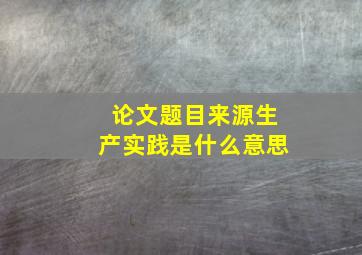 论文题目来源生产实践是什么意思